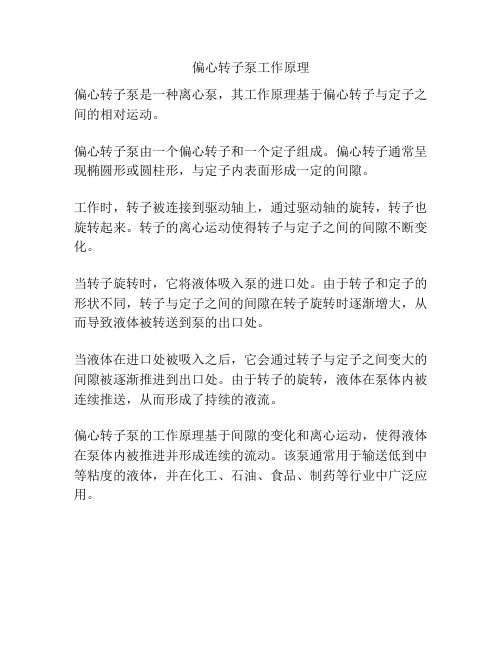 偏心转子泵工作原理

偏心转子泵是一种离心泵，其工作原理基于偏心转子与定子之间的相对运动。

偏心转子泵由一个偏心转子和一个定子组成。偏心转子通常呈现椭圆形或圆柱形，与定子内表面形成一定的间隙。

工作时，转子被连接到驱动轴上，通过驱动轴的旋转，转子也旋转起来。转子的离心运动使得转子与定子之间的间隙不断变化。

当转子旋转时，它将液体吸入泵的进口处。由于转子和定子的形状不同，转子与定子之间的间隙在转子旋转时逐渐增大，从而导致液体被转送到泵的出口处。

当液体在进口处被吸入之后，它会通过转子与定子之间变大的间隙被逐渐推进到出口处。由于转子的旋转，液体在泵体内被连续推送，从而形成了持续的液流。

偏心转子泵的工作原理基于间隙的变化和离心运动，使得液体在泵体内被推进并形成连续的流动。该泵通常用于输送低到中等粘度的液体，并在化工、石油、食品、制药等行业中广泛应用。